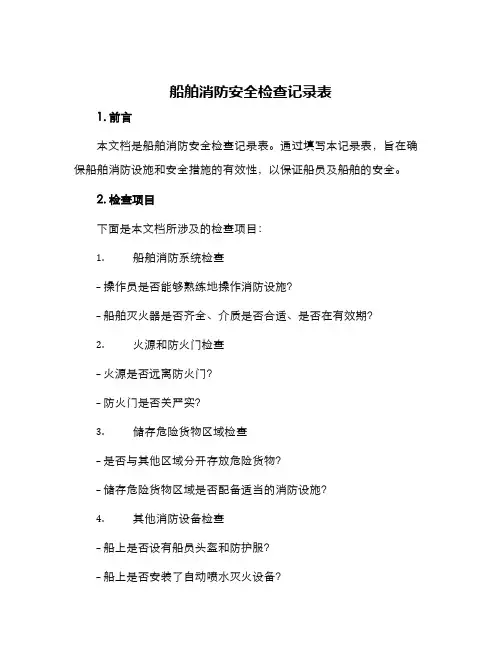 船舶消防安全检查记录表

1. 前言

本文档是船舶消防安全检查记录表。通过填写本记录表，旨在确保船舶消防设施和安全措施的有效性，以保证船员及船舶的安全。

2. 检查项目

下面是本文档所涉及的检查项目：

1. 船舶消防系统检查

- 操作员是否能够熟练地操作消防设施？

- 船舶灭火器是否齐全、介质是否合适、是否在有效期？

2. 火源和防火门检查

- 火源是否远离防火门？

- 防火门是否关严实？

3. 储存危险货物区域检查

- 是否与其他区域分开存放危险货物？

- 储存危险货物区域是否配备适当的消防设施？

4. 其他消防设备检查

- 船上是否设有船员头盔和防护服？

- 船上是否安装了自动喷水灭火设备？